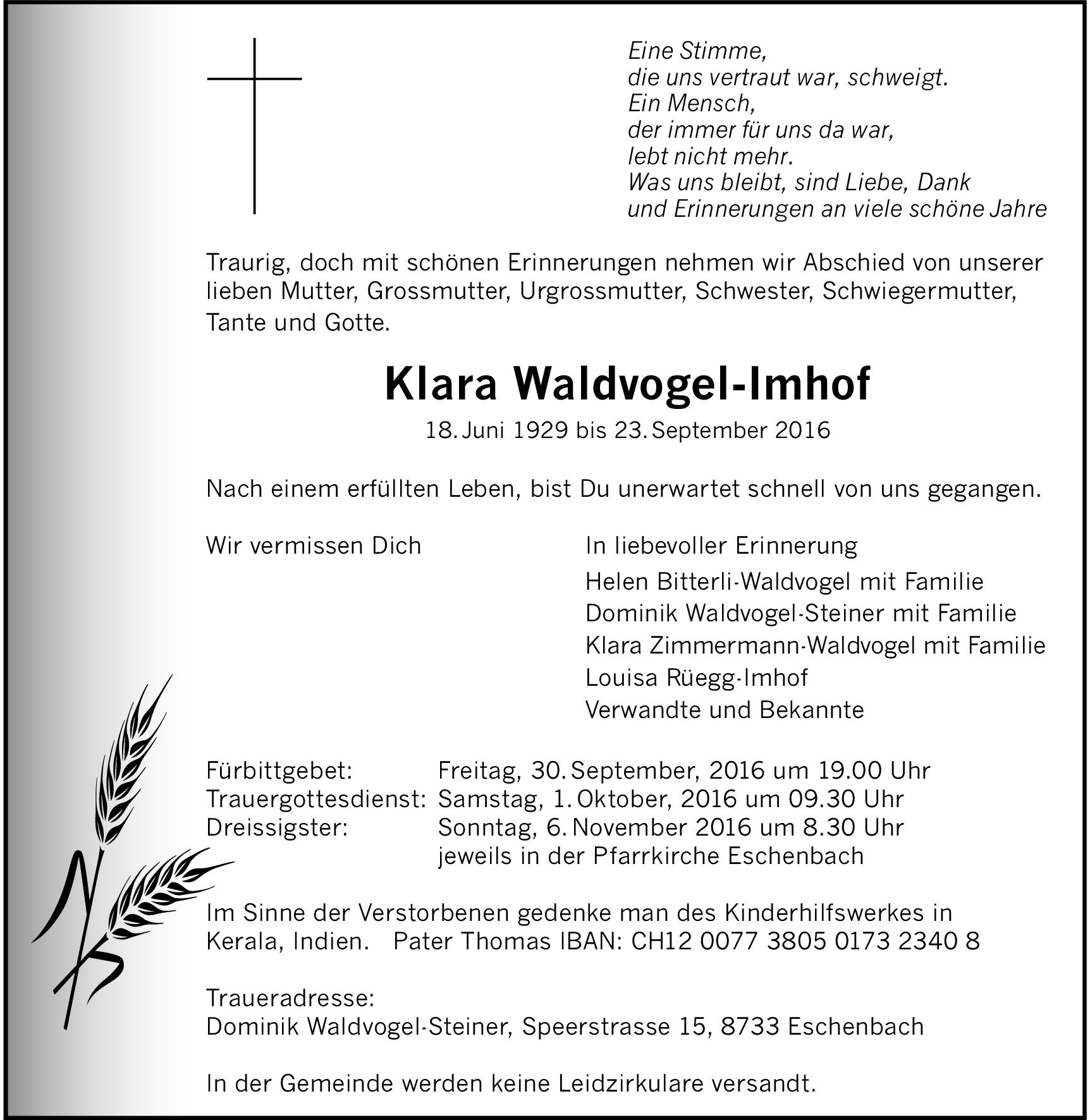 Eine Stimme,
die uns vertraut war, schweigt.
Ein Mensch,
der immer für uns da war,
lebt nicht mehr.
Was uns bleibt, sind Liebe, Dank
und Erinnerungen an viele schöne Jahre

Traurig, doch mit schönen Erinnerungen nehmen wir Abschied von unserer lieben Mutter, Grossmutter, Urgrossmutter, Schwester, Schwiegermutter, Tante und Gotte.

Klara Waldvogel-Imhof

18. Juni 1929 bis 23. September 2016

Nach einem erfüllten Leben, bist Du unerwartet schnell von uns gegangen.

Wir vermissen Dich

In liebevoller Erinnerung

Helen Bitterli-Waldvogel mit Familie
Dominik Waldvogel-Steiner mit Familie
Klara Zimmermann-Waldvogel mit Familie
Louisa Rüegg-Imhof
Verwandte und Bekannte

Fürbittgebet: Freitag, 30. September, 2016 um 19.00 Uhr
Trauergottesdienst: Samstag, 1. Oktober, 2016 um 09.30 Uhr
Dreissigster: Sonntag, 6. November 2016 um 8.30 Uhr
jeweils in der Pfarrkirche Eschenbach

Im Sinne der Verstorbenen gedenke man des Kinderhilfswerkes in Kerala, Indien. Pater Thomas IBAN: CH12 0077 3805 0173 2340 8

Traueradresse:
Dominik Waldvogel-Steiner, Speerstrasse 15, 8733 Eschenbach

In der Gemeinde werden keine Leidzirkulare versandt.